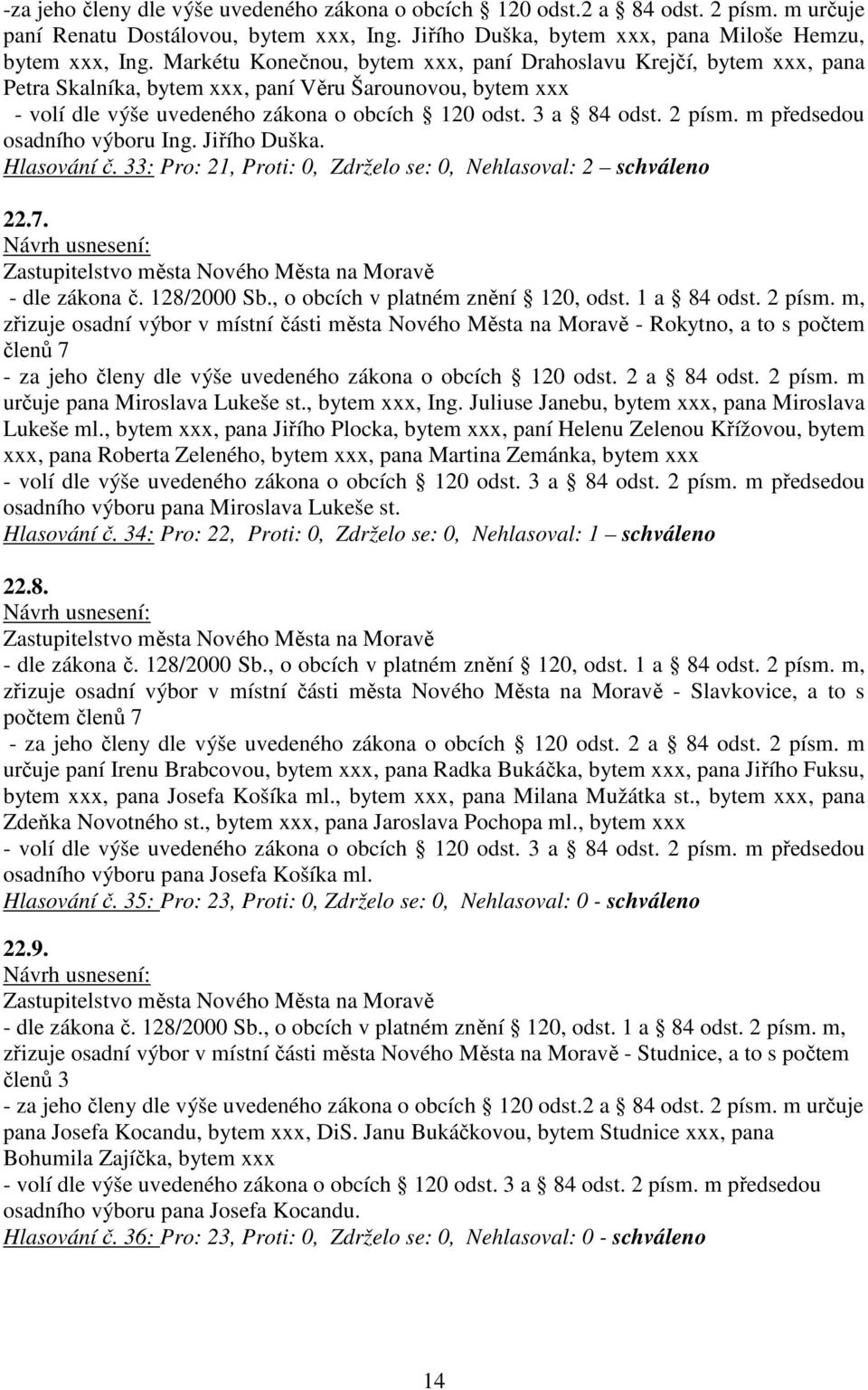 -za jeho členy dle výše uvedeného zákona o obcích § 120 odst.2 a § 84 odst. 2 písm. m určuje paní Renatu Dostálovou, bytem xxx, Ing. Jiřího Duška, bytem xxx, pana Miloše Hemzu, bytem xxx, Ing. Markétu Konečnou, bytem xxx, paní Drahoslavu Krejčí, bytem xxx, pana Petra Skalníka, bytem xxx, paní Věru Šarounovou, bytem xxx
- volí dle výše uvedeného zákona o obcích § 120 odst. 3 a § 84 odst. 2 písm. m předsedou osadního výboru Ing. Jiřího Duška.
Hlasování č. 33: Pro: 21, Proti: 0, Zdrželo se: 0, Nehlasoval: 2 – schváleno

22.7.
Návrh usnesení:
Zastupitelstvo města Nového Města na Moravě
- dle zákona č. 128/2000 Sb., o obcích v platném znění § 120, odst. 1 a § 84 odst. 2 písm. m, zřizuje osadní výbor v místní části města Nového Města na Moravě - Rokytno, a to s počtem členů 7
- za jeho členy dle výše uvedeného zákona o obcích § 120 odst. 2 a § 84 odst. 2 písm. m určuje pana Miroslava Lukeše st., bytem xxx, Ing. Juliuse Janebu, bytem xxx, pana Miroslava Lukeše ml., bytem xxx, pana Jiřího Plocka, bytem xxx, paní Helenu Zelenou Křížovou, bytem xxx, pana Roberta Zeleného, bytem xxx, pana Martina Zemánka, bytem xxx
- volí dle výše uvedeného zákona o obcích § 120 odst. 3 a § 84 odst. 2 písm. m předsedou osadního výboru pana Miroslava Lukeše st.
Hlasování č. 34: Pro: 22, Proti: 0, Zdrželo se: 0, Nehlasoval: 1 – schváleno

22.8.
Návrh usnesení:
Zastupitelstvo města Nového Města na Moravě
- dle zákona č. 128/2000 Sb., o obcích v platném znění § 120, odst. 1 a § 84 odst. 2 písm. m, zřizuje osadní výbor v místní části města Nového Města na Moravě - Slavkovice, a to s počtem členů 7
- za jeho členy dle výše uvedeného zákona o obcích § 120 odst. 2 a § 84 odst. 2 písm. m určuje paní Irenu Brabcovou, bytem xxx, pana Radka Bukáčka, bytem xxx, pana Jiřího Fuksu, bytem xxx, pana Josefa Košíka ml., bytem xxx, pana Milana Mužátka st., bytem xxx, pana Zdeňka Novotného st., bytem xxx, pana Jaroslava Pochopa ml., bytem xxx
- volí dle výše uvedeného zákona o obcích § 120 odst. 3 a § 84 odst. 2 písm. m předsedou osadního výboru pana Josefa Košíka ml.
Hlasování č. 35: Pro: 23, Proti: 0, Zdrželo se: 0, Nehlasoval: 0 - schváleno

22.9.
Návrh usnesení:
Zastupitelstvo města Nového Města na Moravě
- dle zákona č. 128/2000 Sb., o obcích v platném znění § 120, odst. 1 a § 84 odst. 2 písm. m, zřizuje osadní výbor v místní části města Nového Města na Moravě - Studnice, a to s počtem členů 3
- za jeho členy dle výše uvedeného zákona o obcích § 120 odst.2 a § 84 odst. 2 písm. m určuje pana Josefa Kocandu, bytem xxx, DiS. Janu Bukáčkovou, bytem Studnice xxx, pana Bohumila Zajíčka, bytem xxx
- volí dle výše uvedeného zákona o obcích § 120 odst. 3 a § 84 odst. 2 písm. m předsedou osadního výboru pana Josefa Kocandu.
Hlasování č. 36: Pro: 23, Proti: 0, Zdrželo se: 0, Nehlasoval: 0 - schváleno

14